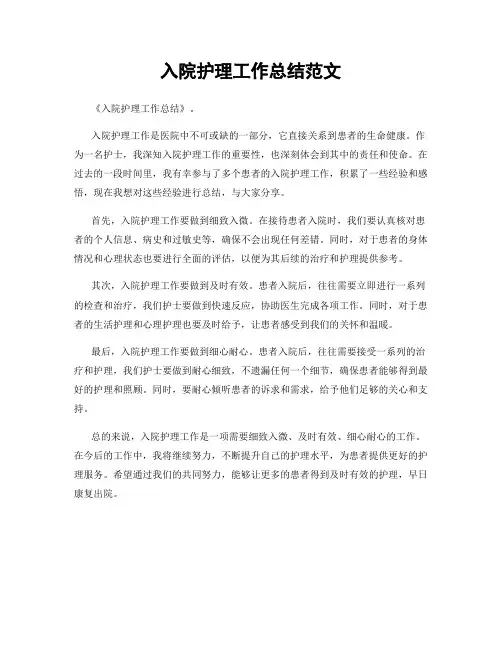 入院护理工作总结范文

《入院护理工作总结》.

入院护理工作是医院中不可或缺的一部分，它直接关系到患者的生命健康。作为一名护士，我深知入院护理工作的重要性，也深刻体会到其中的责任和使命。在过去的一段时间里，我有幸参与了多个患者的入院护理工作，积累了一些经验和感悟，现在我想对这些经验进行总结，与大家分享。

首先，入院护理工作要做到细致入微。在接待患者入院时，我们要认真核对患者的个人信息、病史和过敏史等，确保不会出现任何差错。同时，对于患者的身体情况和心理状态也要进行全面的评估，以便为其后续的治疗和护理提供参考。

其次，入院护理工作要做到及时有效。患者入院后，往往需要立即进行一系列的检查和治疗，我们护士要做到快速反应，协助医生完成各项工作。同时，对于患者的生活护理和心理护理也要及时给予，让患者感受到我们的关怀和温暖。

最后，入院护理工作要做到细心耐心。患者入院后，往往需要接受一系列的治疗和护理，我们护士要做到耐心细致，不遗漏任何一个细节，确保患者能够得到最好的护理和照顾。同时，要耐心倾听患者的诉求和需求，给予他们足够的关心和支持。

总的来说，入院护理工作是一项需要细致入微、及时有效、细心耐心的工作。在今后的工作中，我将继续努力，不断提升自己的护理水平，为患者提供更好的护理服务。希望通过我们的共同努力，能够让更多的患者得到及时有效的护理，早日康复出院。